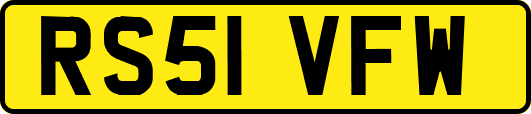 RS51 VFW